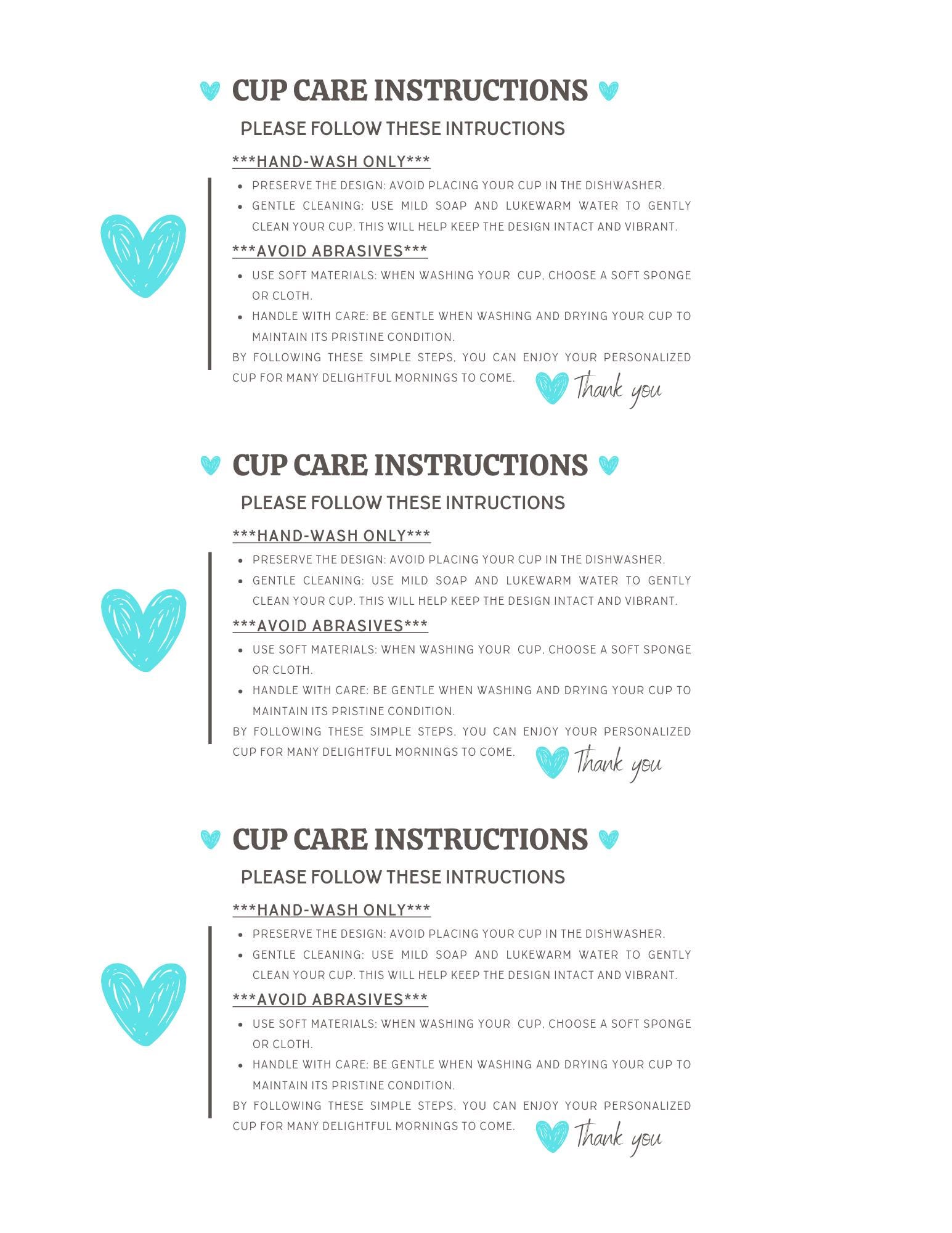 CUP CARE INSTRUCTIONS

PLEASE FOLLOW THESE INTRUCTIONS

\*\*\*HAND-WASH ONLY\*\*\*

- PRESERVE THE DESIGN: AVOID PLACING YOUR CUP IN THE DISHWASHER.
- GENTLE CLEANING: USE MILD SOAP AND LUKEWARM WATER TO GENTLY CLEAN YOUR CUP. THIS WILL HELP KEEP THE DESIGN INTACT AND VIBRANT.

\*\*\*AVOID ABRASIVES\*\*\*

- USE SOFT MATERIALS: WHEN WASHING YOUR CUP, CHOOSE A SOFT SPONGE OR CLOTH.
- HANDLE WITH CARE: BE GENTLE WHEN WASHING AND DRYING YOUR CUP TO MAINTAIN ITS PRISTINE CONDITION.

BY FOLLOWING THESE SIMPLE STEPS, YOU CAN ENJOY YOUR PERSONALIZED CUP FOR MANY DELIGHTFUL MORNINGS TO COME.

Thank you

CUP CARE INSTRUCTIONS

PLEASE FOLLOW THESE INTRUCTIONS

\*\*\*HAND-WASH ONLY\*\*\*

- PRESERVE THE DESIGN: AVOID PLACING YOUR CUP IN THE DISHWASHER.
- GENTLE CLEANING: USE MILD SOAP AND LUKEWARM WATER TO GENTLY CLEAN YOUR CUP. THIS WILL HELP KEEP THE DESIGN INTACT AND VIBRANT.

\*\*\*AVOID ABRASIVES\*\*\*

- USE SOFT MATERIALS: WHEN WASHING YOUR CUP, CHOOSE A SOFT SPONGE OR CLOTH.
- HANDLE WITH CARE: BE GENTLE WHEN WASHING AND DRYING YOUR CUP TO MAINTAIN ITS PRISTINE CONDITION.

BY FOLLOWING THESE SIMPLE STEPS, YOU CAN ENJOY YOUR PERSONALIZED CUP FOR MANY DELIGHTFUL MORNINGS TO COME.

Thank you

CUP CARE INSTRUCTIONS

PLEASE FOLLOW THESE INTRUCTIONS

\*\*\*HAND-WASH ONLY\*\*\*

- PRESERVE THE DESIGN: AVOID PLACING YOUR CUP IN THE DISHWASHER.
- GENTLE CLEANING: USE MILD SOAP AND LUKEWARM WATER TO GENTLY CLEAN YOUR CUP. THIS WILL HELP KEEP THE DESIGN INTACT AND VIBRANT.

\*\*\*AVOID ABRASIVES\*\*\*

- USE SOFT MATERIALS: WHEN WASHING YOUR CUP, CHOOSE A SOFT SPONGE OR CLOTH.
- HANDLE WITH CARE: BE GENTLE WHEN WASHING AND DRYING YOUR CUP TO MAINTAIN ITS PRISTINE CONDITION.

BY FOLLOWING THESE SIMPLE STEPS, YOU CAN ENJOY YOUR PERSONALIZED CUP FOR MANY DELIGHTFUL MORNINGS TO COME.

Thank you